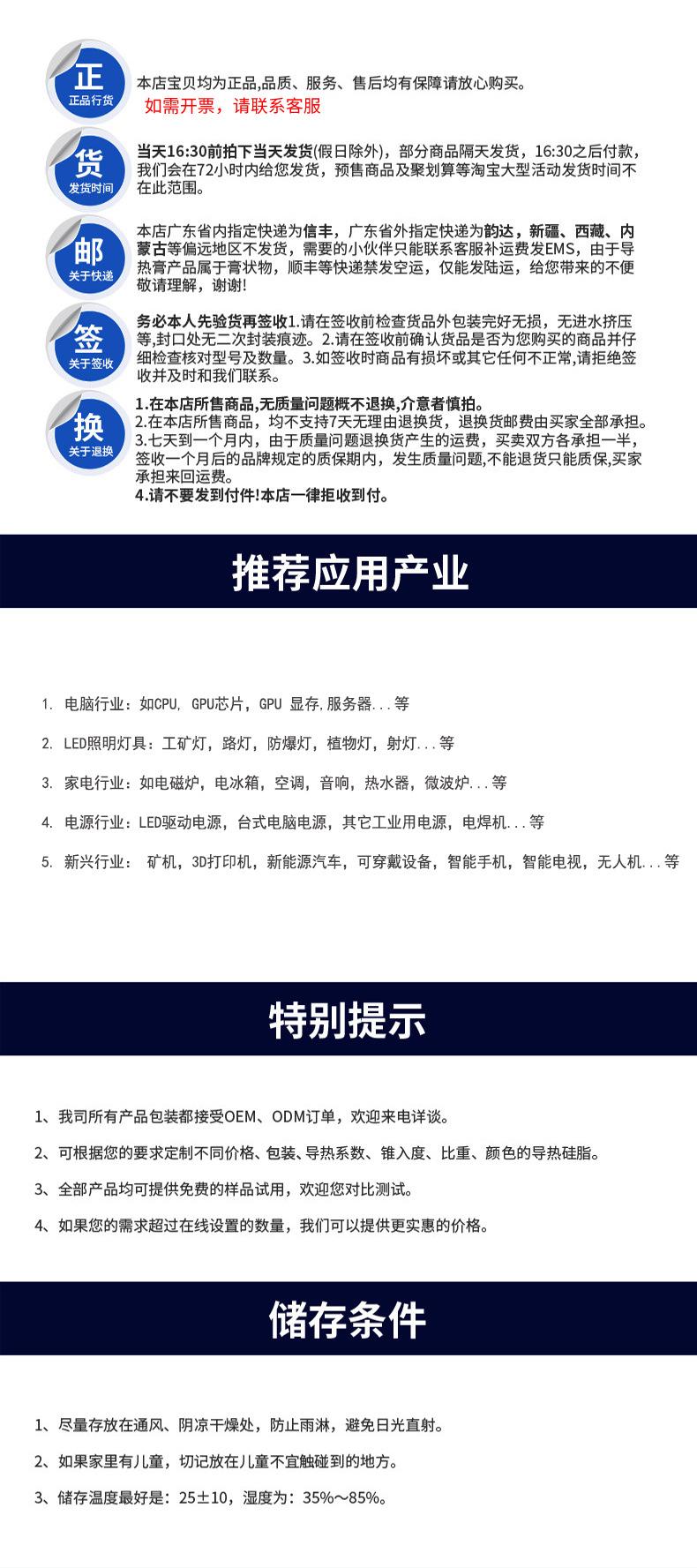 正
正品行货

本店宝贝均为正品,品质、服务、售后均有保障请放心购买。
如需开票，请联系客服

货
发货时间

当天16:30前拍下当天发货(假日除外)，部分商品隔天发货，16:30之后付款，我们会在72小时内给您发货，预售商品及聚划算等淘宝大型活动发货时间不在此范围。

邮
关于快递

本店广东省内指定快递为信丰，广东省外指定快递为韵达，新疆、西藏、内蒙古等偏远地区不发货，需要的小伙伴只能联系客服补运费发EMS，由于导热膏产品属于膏状物，顺丰等快递禁发空运，仅能发陆运，给您带来的不便敬请理解，谢谢!

签
关于签收

务必本人先验货再签收1.请在签收前检查货品外包装完好无损，无进水挤压等,封口处无二次封装痕迹。2.请在签收前确认货品是否为您购买的商品并仔细检查核对型号及数量。3.如签收时商品有损坏或其它任何不正常,请拒绝签收并及时和我们联系。

换
关于退换

1.在本店所售商品,无质量问题概不退换,介意者慎拍。
2.在本店所售商品，均不支持7天无理由退换货，退换货邮费由买家全部承担。
3.七天到一个月内，由于质量问题退换货产生的运费，买卖双方各承担一半，签收一个月后的品牌规定的质保期内，发生质量问题,不能退货只能质保,买家承担来回运费。
4.请不要发到付件!本店一律拒收到付。

推荐应用产业

1. 电脑行业：如CPU, GPU芯片，GPU 显存,服务器...等

2. LED照明灯具：工矿灯，路灯，防爆灯，植物灯，射灯...等

3. 家电行业：如电磁炉，电冰箱，空调，音响，热水器，微波炉...等

4. 电源行业：LED驱动电源，台式电脑电源，其它工业用电源，电焊机...等

5. 新兴行业： 矿机，3D打印机，新能源汽车，可穿戴设备，智能手机，智能电视，无人机...等

特别提示

1、我司所有产品包装都接受OEM、ODM订单，欢迎来电详谈。

2、可根据您的要求定制不同价格、包装、导热系数、锥入度、比重、颜色的导热硅脂。

3、全部产品均可提供免费的样品试用，欢迎您对比测试。

4、如果您的需求超过在线设置的数量，我们可以提供更实惠的价格。

储存条件

1、尽量存放在通风、阴凉干燥处，防止雨淋，避免日光直射。

2、如果家里有儿童，切记放在儿童不宜触碰到的地方。

3、储存温度最好是：25±10，湿度为：35%～85%。